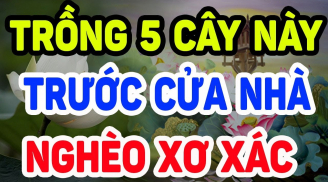 TRỒNG 5 CÂY NÀY
TRƯỚC CỬA NHÀ
NGHÈO XƠ XÁC